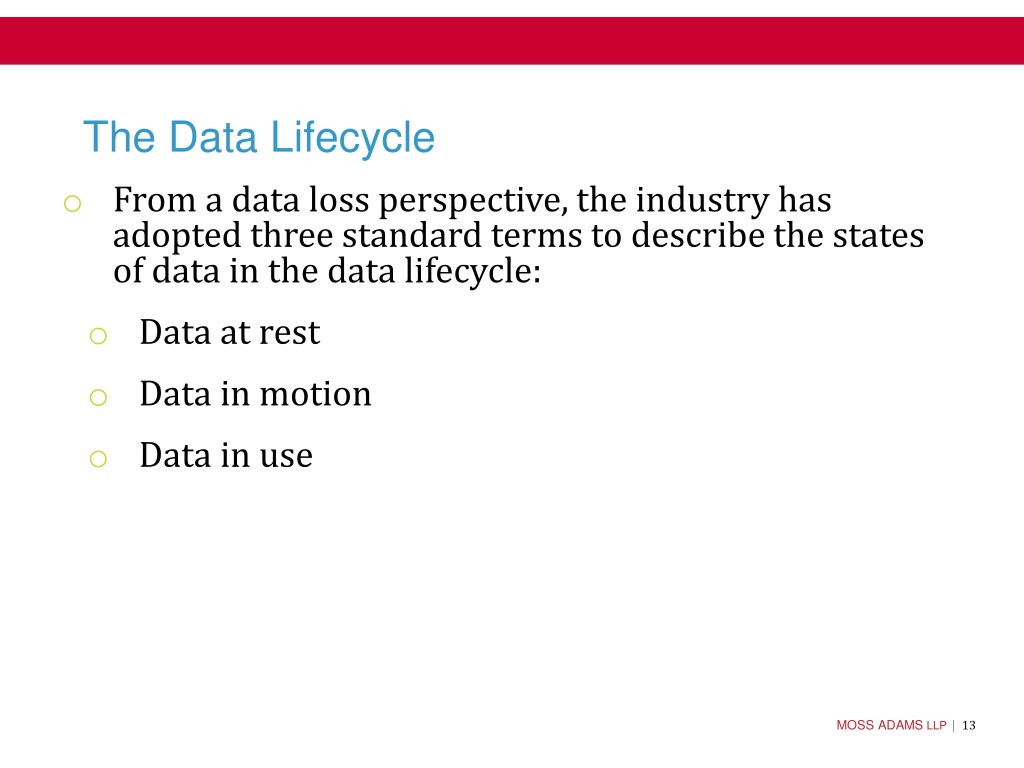 The Data Lifecycle

o From a data loss perspective, the industry has adopted three standard terms to describe the states of data in the data lifecycle:

o Data at rest

o Data in motion

o Data in use

MOSS ADAMS LLP | 13